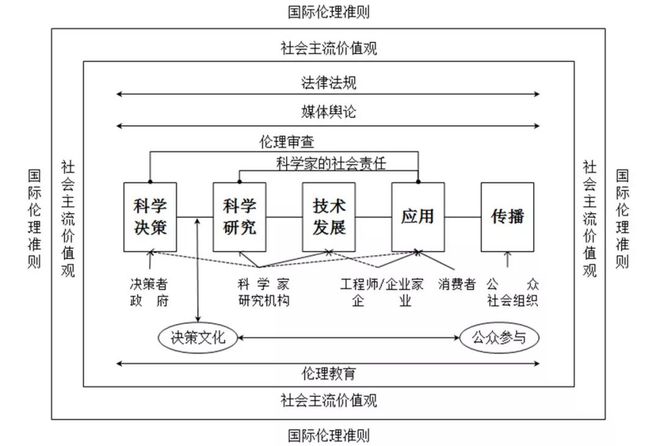 国际伦理准则

社会主流价值观

法律法规

媒体舆论

伦理审查

科学家的社会责任

国际伦理准则

社会主流价值观

科学决策

科学研究

技术发展

应用

传播

社会主流价值观

国际伦理准则

决策者
政府

科学家
研究机构

工程师/企业家
企业

消费者

公众
社会组织

决策文化

公众参与

伦理教育

社会主流价值观

国际伦理准则